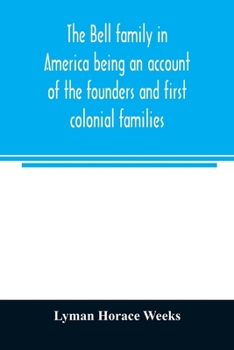 The Bell family in America being an account of the founders and first colonial families

Lyman Horace Weeks